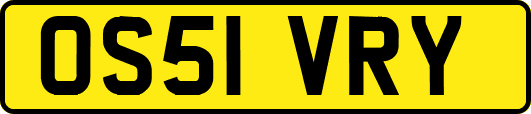 OS51 VRY